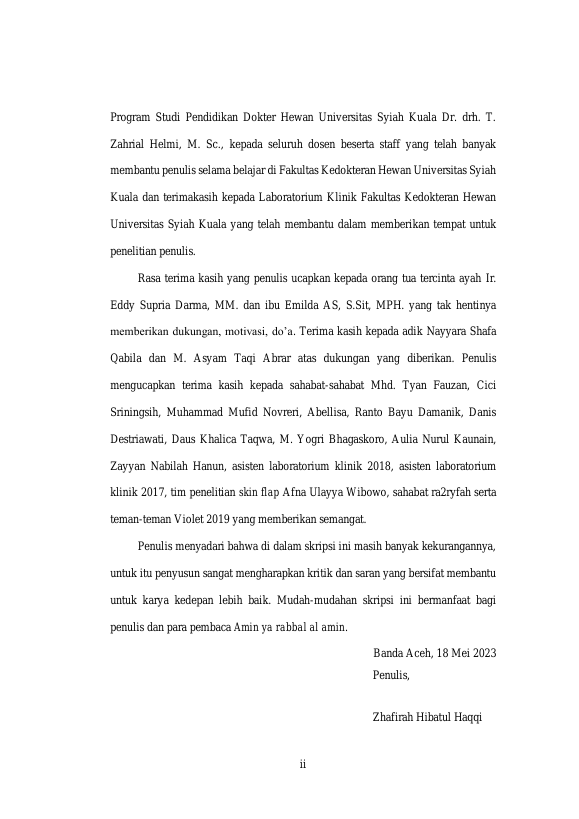 Program Studi Pendidikan Dokter Hewan Universitas Syiah Kuala Dr. drh. T. Zahrial Helmi, M. Sc., kepada seluruh dosen beserta staff yang telah banyak membantu penulis selama belajar di Fakultas Kedokteran Hewan Universitas Syiah Kuala dan terimakasih kepada Laboratorium Klinik Fakultas Kedokteran Hewan Universitas Syiah Kuala yang telah membantu dalam memberikan tempat untuk penelitian penulis.

Rasa terima kasih yang penulis ucapkan kepada orang tua tercinta ayah Ir. Eddy Supria Darma, MM. dan ibu Emilda AS, S.Sit, MPH. yang tak hentinya memberikan dukungan, motivasi, do'a. Terima kasih kepada adik Nayyara Shafa Qabila dan M. Asyam Taqi Abrar atas dukungan yang diberikan. Penulis mengucapkan terima kasih kepada sahabat-sahabat Mhd. Tyan Fauzan, Cici Sriningsih, Muhammad Mufid Novreri, Abellisa, Ranto Bayu Damanik, Danis Destriawati, Daus Khalica Taqwa, M. Yogri Bhagaskoro, Aulia Nurul Kaunain, Zayyan Nabilah Hanun, asisten laboratorium klinik 2018, asisten laboratorium klinik 2017, tim penelitian skin flap Afna Ulayya Wibowo, sahabat ra2ryfah serta teman-teman Violet 2019 yang memberikan semangat.

Penulis menyadari bahwa di dalam skripsi ini masih banyak kekurangannya, untuk itu penyusun sangat mengharapkan kritik dan saran yang bersifat membantu untuk karya kedepan lebih baik. Mudah-mudahan skripsi ini bermanfaat bagi penulis dan para pembaca Amin ya rabbal al amin.

Banda Aceh, 18 Mei 2023
Penulis,

Zhafirah Hibatul Haqqi

ii